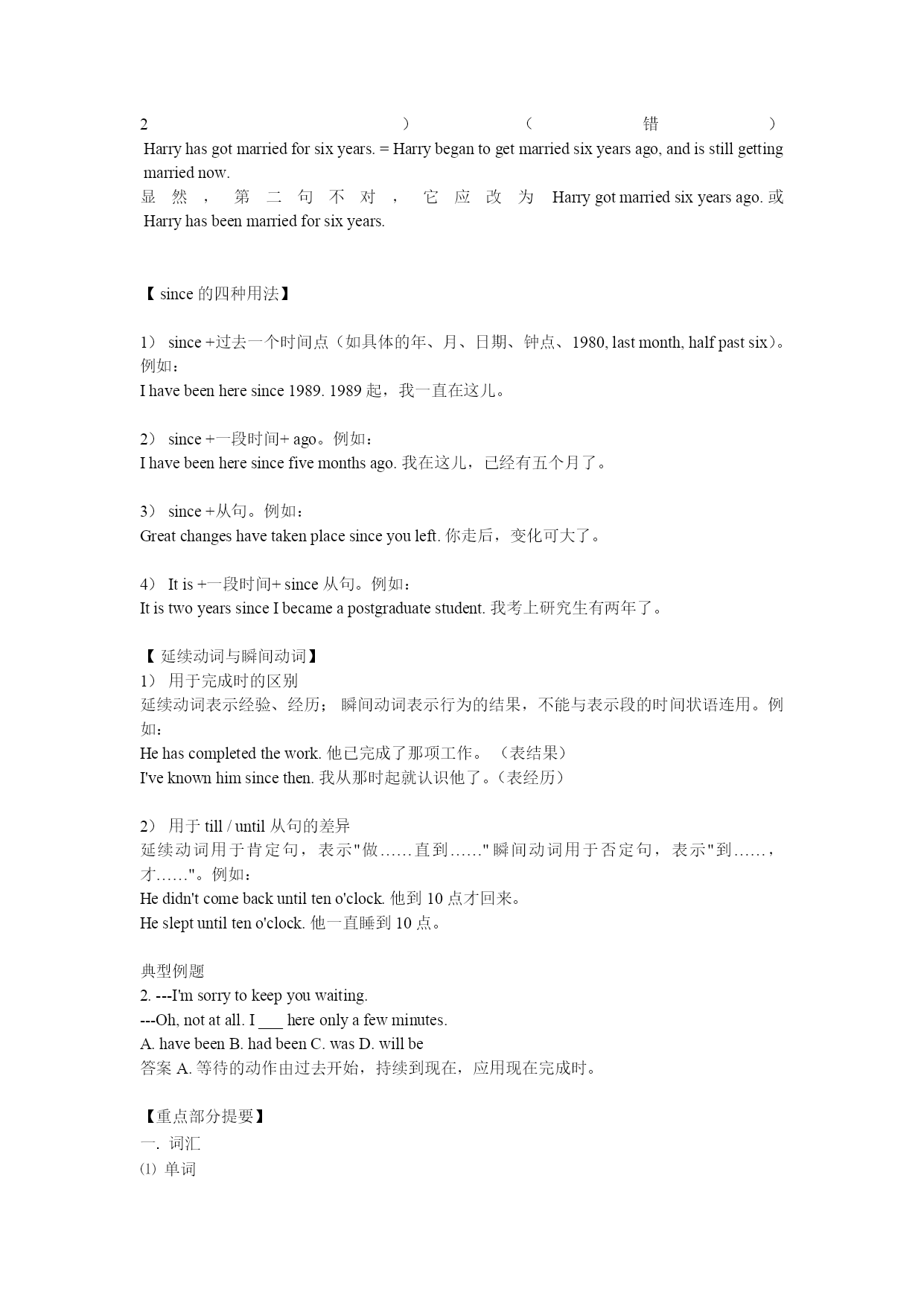 2 ) ( 错 )
Harry has got married for six years. = Harry began to get married six years ago, and is still getting married now.
显然，第二句不对，它应改为 Harry got married six years ago. 或 Harry has been married for six years.

【 since 的四种用法】

1） since +过去一个时间点（如具体的年、月、日期、钟点、1980, last month, half past six）。例如：
I have been here since 1989. 1989 起，我一直在这儿。

2） since +一段时间+ ago。例如：
I have been here since five months ago. 我在这儿，已经有五个月了。

3） since +从句。例如：
Great changes have taken place since you left. 你走后，变化可大了。

4） It is +一段时间+ since 从句。例如：
It is two years since I became a postgraduate student. 我考上研究生有两年了。

【 延续动词与瞬间动词】
1） 用于完成时的区别
延续动词表示经验、经历； 瞬间动词表示行为的结果，不能与表示段的时间状语连用。例如：
He has completed the work. 他已完成了那项工作。 （表结果）
I've known him since then. 我从那时起就认识他了。（表经历）

2） 用于 till / until 从句的差异
延续动词用于肯定句，表示"做……直到……" 瞬间动词用于否定句，表示"到……，才……"。例如：
He didn't come back until ten o'clock. 他到 10 点才回来。
He slept until ten o'clock. 他一直睡到 10 点。

典型例题
2. ---I'm sorry to keep you waiting.
---Oh, not at all. I ___ here only a few minutes.
A. have been B. had been C. was D. will be
答案 A. 等待的动作由过去开始，持续到现在，应用现在完成时。

【重点部分提要】
一. 词汇
⑴ 单词